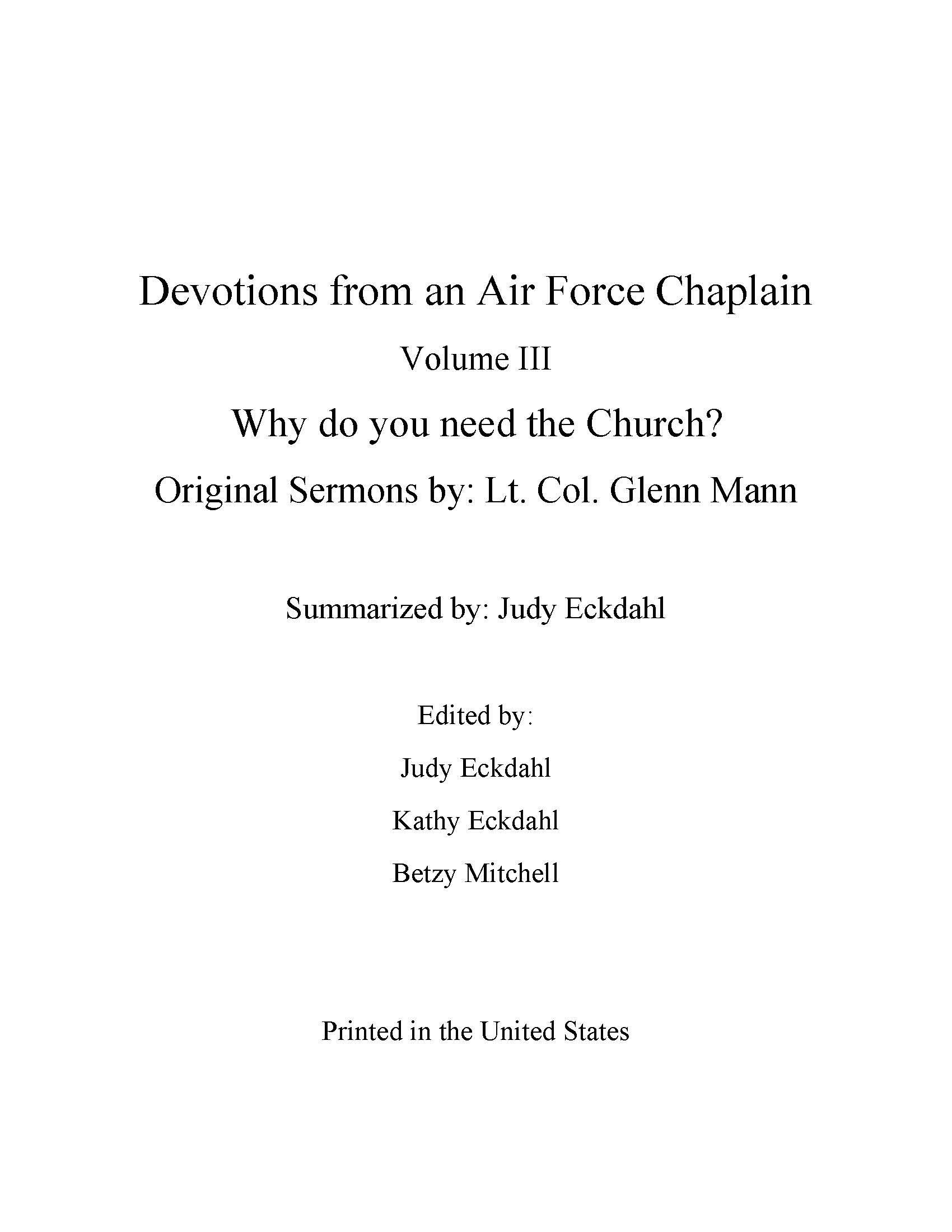 Devotions from an Air Force Chaplain

Volume III

Why do you need the Church?

Original Sermons by: Lt. Col. Glenn Mann

Summarized by: Judy Eckdahl

Edited by:

Judy Eckdahl

Kathy Eckdahl

Betzy Mitchell

Printed in the United States